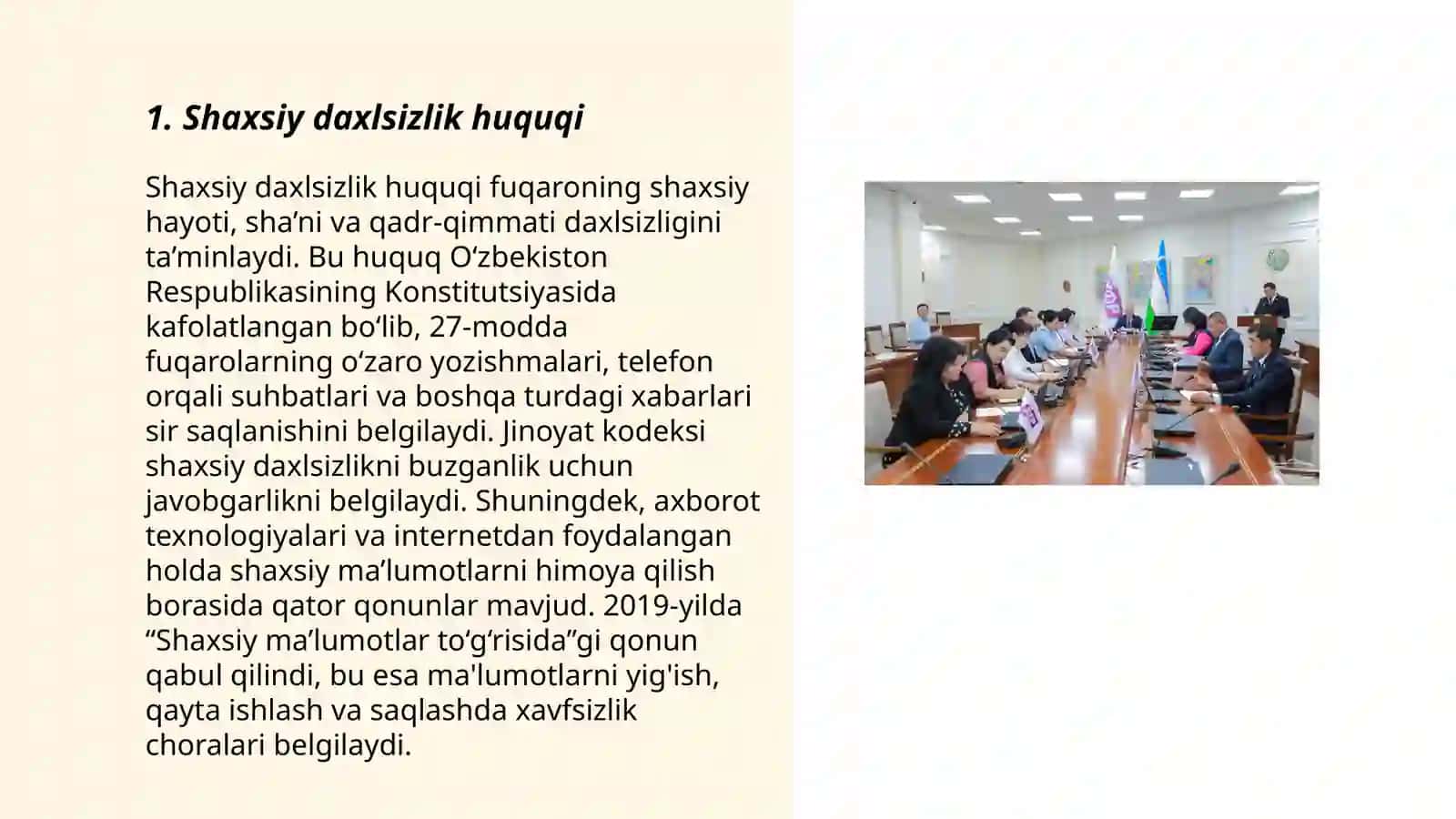 1. Shaxsiy daxlsizlik huquqi

Shaxsiy daxlsizlik huquqi fuqaroning shaxsiy hayoti, sha’ni va qadr-qimmati daxlsizligini ta’minlaydi. Bu huquq O‘zbekiston Respublikasining Konstitutsiyasida kafolatlangan bo‘lib, 27-modda fuqarolarning o‘zaro yozishmalari, telefon orqali suhbatlari va boshqa turdagi xabarlari sir saqlanishini belgilaydi. Jinoyat kodeksi shaxsiy daxlsizlikni buzganlik uchun javobgarlikni belgilaydi. Shuningdek, axborot texnologiyalari va internetdan foydalangan holda shaxsiy ma’lumotlarni himoya qilish borasida qator qonunlar mavjud. 2019-yilda “Shaxsiy ma’lumotlar to‘g‘risida”gi qonun qabul qilindi, bu esa ma'lumotlarni yig'ish, qayta ishlash va saqlashda xavfsizlik choralari belgilaydi.